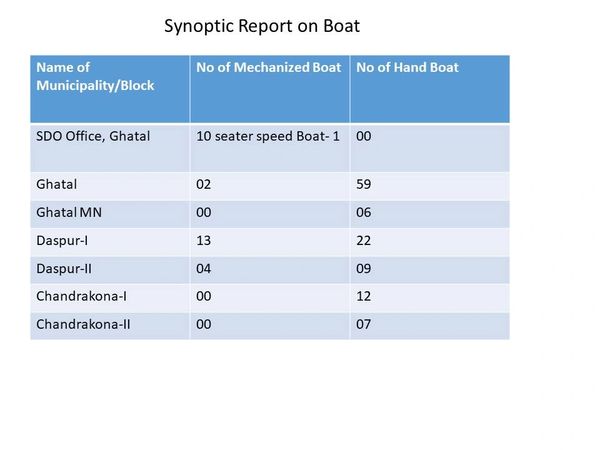 Synoptic Report on Boat

| Name of Municipality/Block | No of Mechanized Boat | No of Hand Boat |
|---|---|---|
| SDO Office, Ghatal | 10 seater speed Boat- 1 | 00 |
| Ghatal | 02 | 59 |
| Ghatal MN | 00 | 06 |
| Daspur-I | 13 | 22 |
| Daspur-II | 04 | 09 |
| Chandrakona-I | 00 | 12 |
| Chandrakona-II | 00 | 07 |